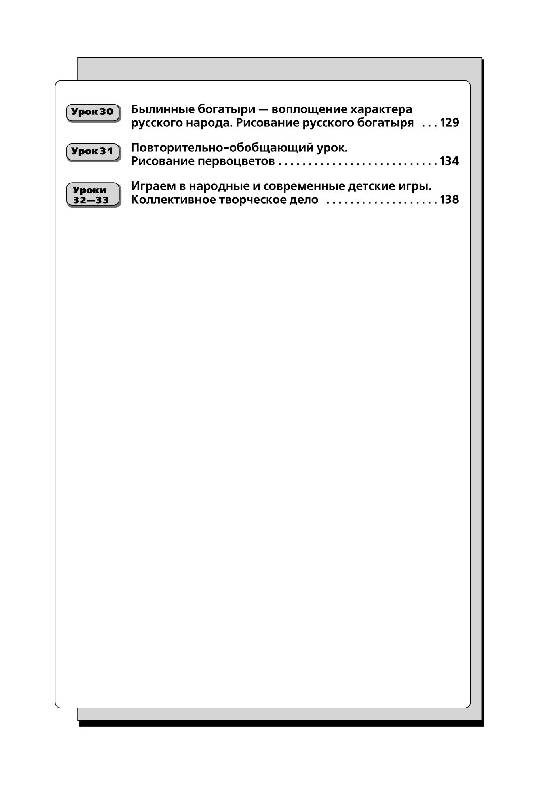 Урок 30

Былинные богатыри — воплощение характера русского народа. Рисование русского богатыря 129

Урок 31

Повторительно-обобщающий урок. Рисование первоцветов 134

Уроки 32—33

Играем в народные и современные детские игры. Коллективное творческое дело 138